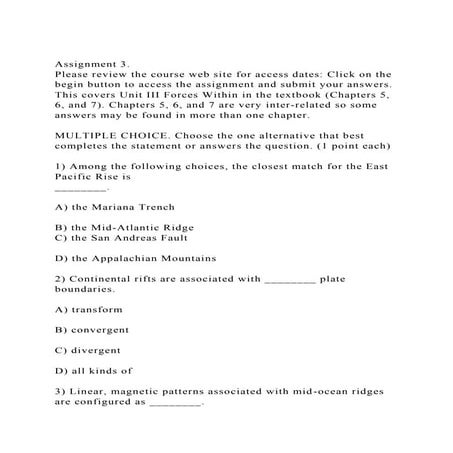 Assignment 3.
Please review the course web site for access dates: Click on the begin button to access the assignment and submit your answers. This covers Unit III Forces Within in the textbook (Chapters 5, 6, and 7). Chapters 5, 6, and 7 are very inter-related so some answers may be found in more than one chapter.

MULTIPLE CHOICE. Choose the one alternative that best completes the statement or answers the question. (1 point each)

1) Among the following choices, the closest match for the East Pacific Rise is ________.

A) the Mariana Trench

B) the Mid-Atlantic Ridge
C) the San Andreas Fault

D) the Appalachian Mountains

2) Continental rifts are associated with ________ plate boundaries.

A) transform

B) convergent

C) divergent

D) all kinds of

3) Linear, magnetic patterns associated with mid-ocean ridges are configured as ________.